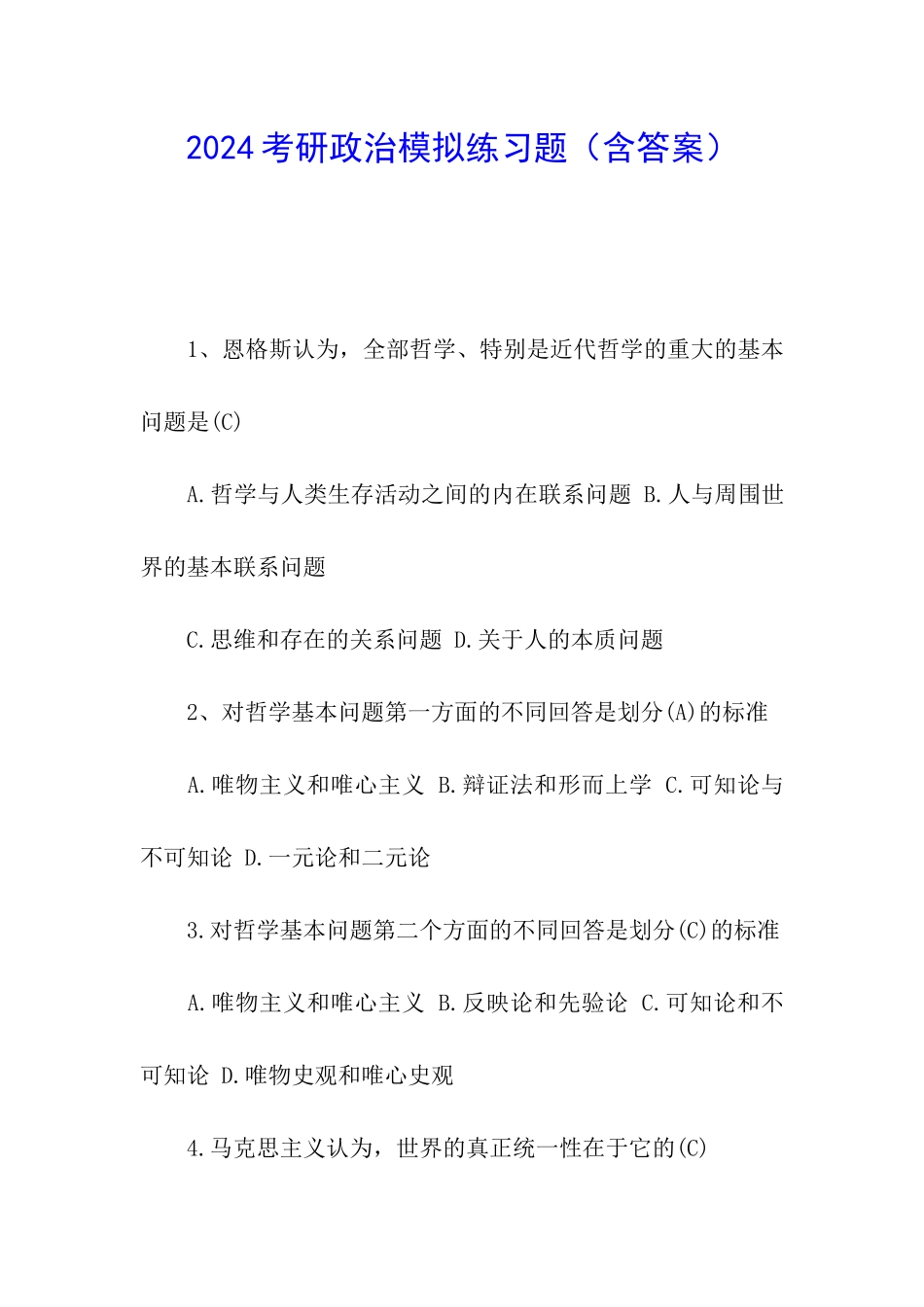 2024考研政治模拟练习题（含答案）

1、恩格斯认为，全部哲学、特别是近代哲学的重大的基本问题是(C)

A.哲学与人类生存活动之间的内在联系问题 B.人与周围世界的基本联系问题

C.思维和存在的关系问题 D.关于人的本质问题

2、对哲学基本问题第一方面的不同回答是划分(A)的标准

A.唯物主义和唯心主义 B.辩证法和形而上学 C.可知论与不可知论 D.一元论和二元论

3.对哲学基本问题第二个方面的不同回答是划分(C)的标准

A.唯物主义和唯心主义 B.反映论和先验论 C.可知论和不可知论 D.唯物史观和唯心史观

4.马克思主义认为，世界的真正统一性在于它的(C)